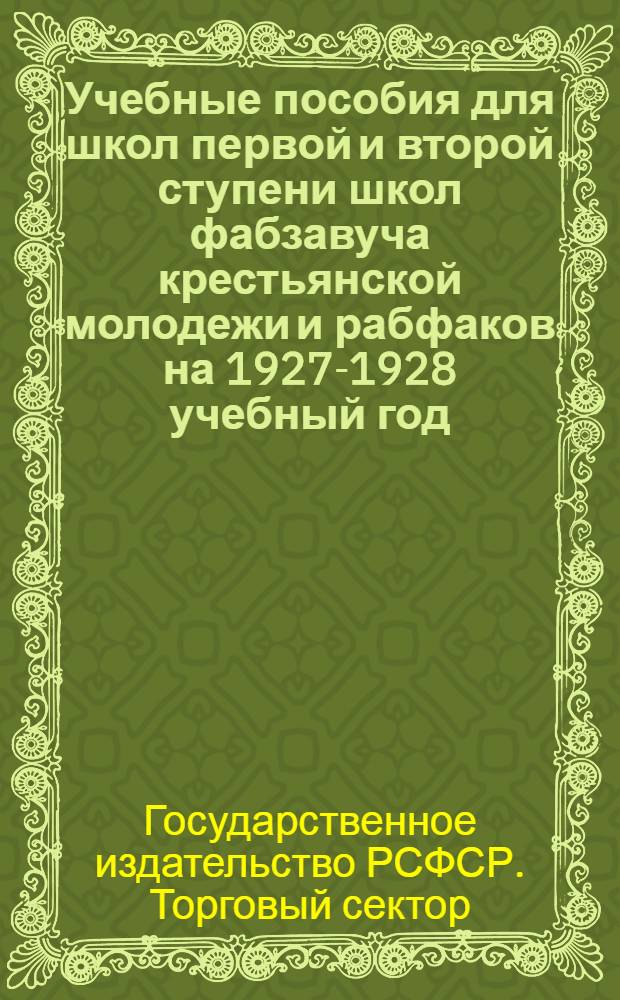 Учебные пособия для школ первой и второй ступени школ фабзавуча крестьянской молодежи и рабфаков на 1927-1928 учебный год

Государственное издательство РСФСР. Торговый сектор